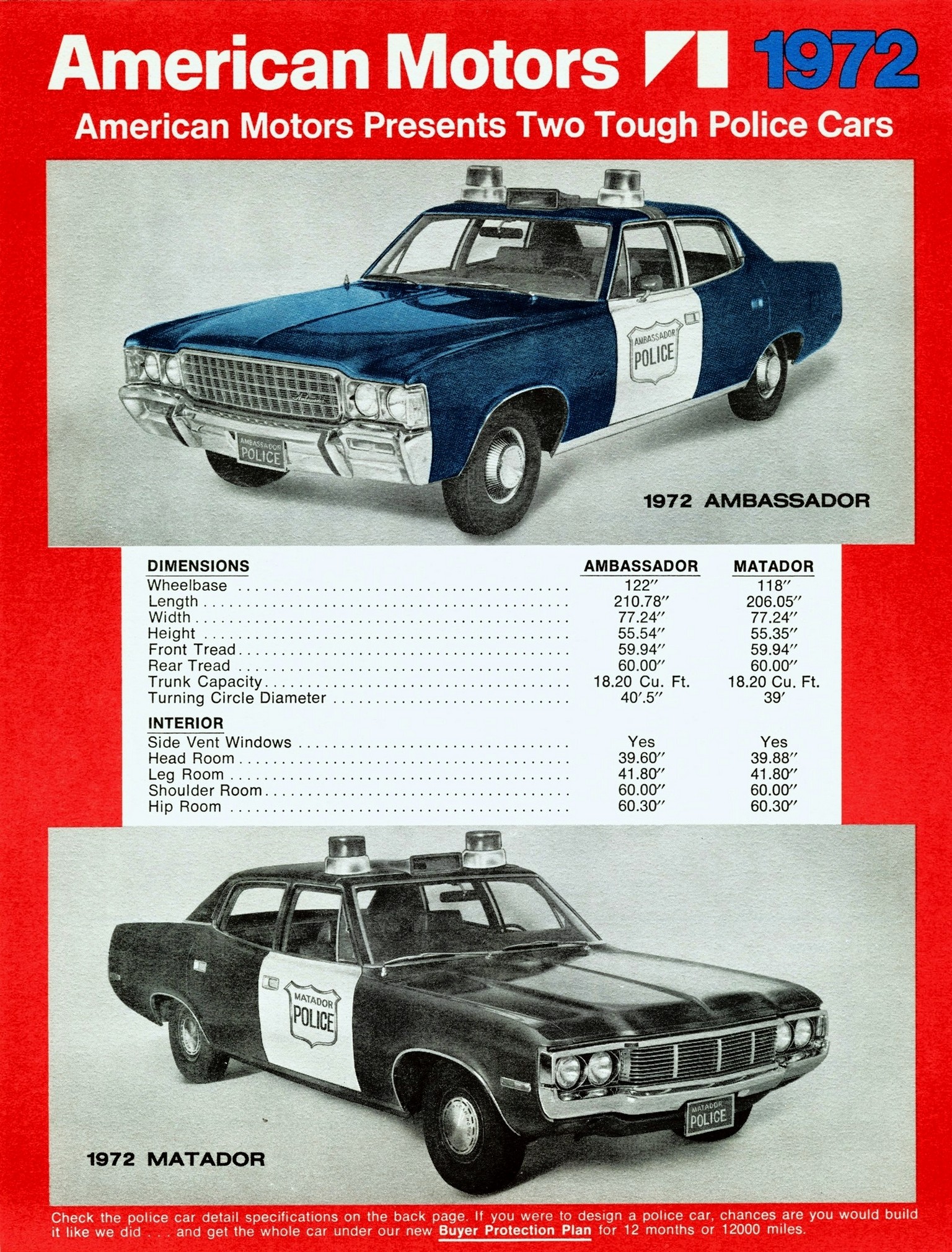 American Motors 1972

American Motors Presents Two Tough Police Cars

AMBASSADOR POLICE

AMBASSADOR POLICE

1972 AMBASSADOR

| DIMENSIONS | AMBASSADOR | MATADOR |
|---|---|---|
| Wheelbase | 122″ | 118″ |
| Length | 210.78″ | 206.05″ |
| Width | 77.24″ | 77.24″ |
| Height | 55.54″ | 55.35″ |
| Front Tread | 59.94″ | 59.94″ |
| Rear Tread | 60.00″ | 60.00″ |
| Trunk Capacity | 18.20 Cu. Ft. | 18.20 Cu. Ft. |
| Turning Circle Diameter | 40′.5″ | 39′ |
| INTERIOR | | |
| Side Vent Windows | Yes | Yes |
| Head Room | 39.60″ | 39.88″ |
| Leg Room | 41.80″ | 41.80″ |
| Shoulder Room | 60.00″ | 60.00″ |
| Hip Room | 60.30″ | 60.30″ |

MATADOR POLICE

MATADOR POLICE

1972 MATADOR

Check the police car detail specifications on the back page. If you were to design a police car, chances are you would build it like we did . . . and get the whole car under our new Buyer Protection Plan for 12 months or 12000 miles.